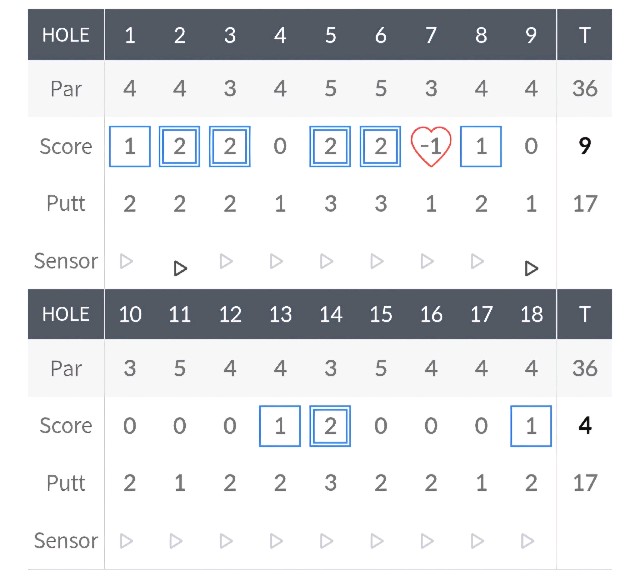 | HOLE | 1 | 2 | 3 | 4 | 5 | 6 | 7 | 8 | 9 | T |
|---|---|---|---|---|---|---|---|---|---|---|
| Par | 4 | 4 | 3 | 4 | 5 | 5 | 3 | 4 | 4 | 36 |
| Score | 1 | 2 | 2 | 0 | 2 | 2 | -1 | 1 | 0 | 9 |
| Putt | 2 | 2 | 2 | 1 | 3 | 3 | 1 | 2 | 1 | 17 |
| Sensor | ▷ | ▷ | ▷ | ▷ | ▷ | ▷ | ▷ | ▷ | ▷ | |

| HOLE | 10 | 11 | 12 | 13 | 14 | 15 | 16 | 17 | 18 | T |
|---|---|---|---|---|---|---|---|---|---|---|
| Par | 3 | 5 | 4 | 4 | 3 | 5 | 4 | 4 | 4 | 36 |
| Score | 0 | 0 | 0 | 1 | 2 | 0 | 0 | 0 | 1 | 4 |
| Putt | 2 | 1 | 2 | 2 | 3 | 2 | 2 | 1 | 2 | 17 |
| Sensor | ▷ | ▷ | ▷ | ▷ | ▷ | ▷ | ▷ | ▷ | ▷ | |